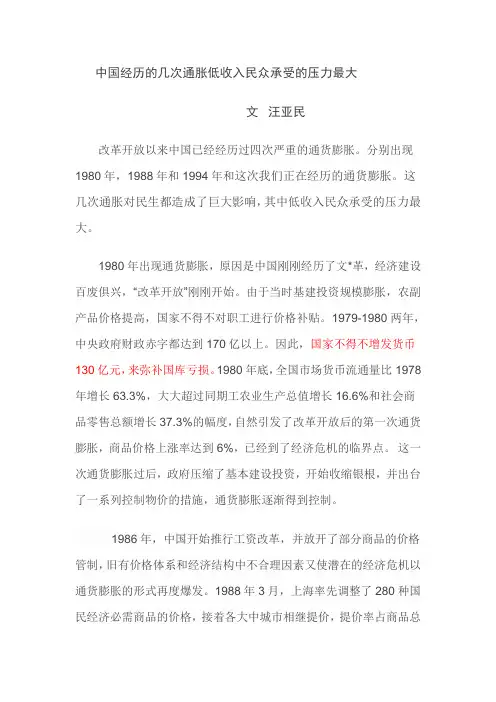 中国经历的几次通胀低收入民众承受的压力最大

文 汪亚民

改革开放以来中国已经经历过四次严重的通货膨胀。分别出现1980年，1988年和1994年和这次我们正在经历的通货膨胀。这几次通胀对民生都造成了巨大影响，其中低收入民众承受的压力最大。

1980年出现通货膨胀，原因是中国刚刚经历了文*革，经济建设百废俱兴，“改革开放”刚刚开始。由于当时基建投资规模膨胀，农副产品价格提高，国家不得不对职工进行价格补贴。1979-1980两年，中央政府财政赤字都达到170亿以上。因此，国家不得不增发货币130亿元，来弥补国库亏损。1980年底，全国市场货币流通量比1978年增长63.3%，大大超过同期工农业生产总值增长16.6%和社会商品零售总额增长37.3%的幅度，自然引发了改革开放后的第一次通货膨胀，商品价格上涨率达到6%，已经到了经济危机的临界点。这一次通货膨胀过后，政府压缩了基本建设投资，开始收缩银根，并出台了一系列控制物价的措施，通货膨胀逐渐得到控制。

1986年，中国开始推行工资改革，并放开了部分商品的价格管制，旧有价格体系和经济结构中不合理因素又使潜在的经济危机以通货膨胀的形式再度爆发。1988年3月，上海率先调整了280种国民经济必需商品的价格，接着各大中城市相继提价，提价率占商品总